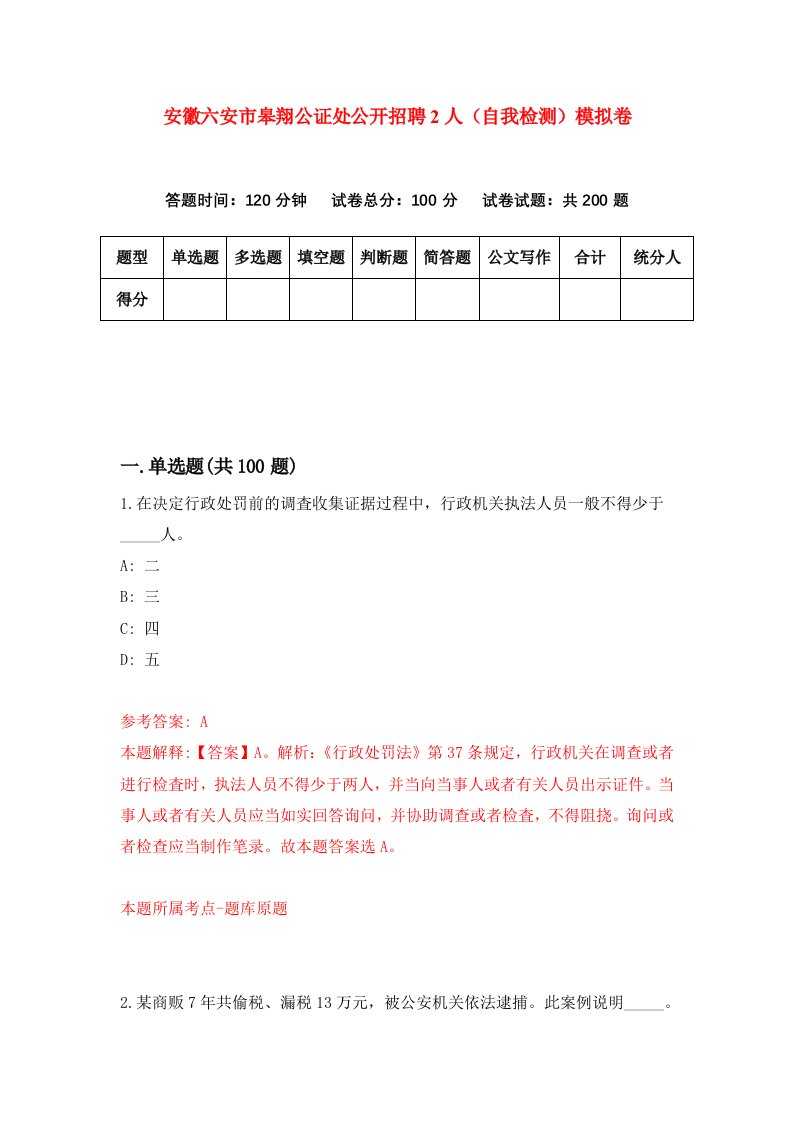 安徽六安市皋翔公证处公开招聘2人（自我检测）模拟卷

答题时间：120分钟　试卷总分：100分　试卷试题：共200题

| 题型 | 单选题 | 多选题 | 填空题 | 判断题 | 简答题 | 公文写作 | 合计 | 统分人 |
|---|---|---|---|---|---|---|---|---|
| 得分 | | | | | | | | |

一.单选题(共100题)

1.在决定行政处罚前的调查收集证据过程中，行政机关执法人员一般不得少于_____人。

A: 二

B: 三

C: 四

D: 五

参考答案: A

本题解释:【答案】A。解析:《行政处罚法》第37条规定，行政机关在调查或者进行检查时，执法人员不得少于两人，并当向当事人或者有关人员出示证件。当事人或者有关人员应当如实回答询问，并协助调查或者检查，不得阻挠。询问或者检查应当制作笔录。故本题答案选A。

本题所属考点-题库原题

2.某商贩7年共偷税、漏税13万元，被公安机关依法逮捕。此案例说明_____。